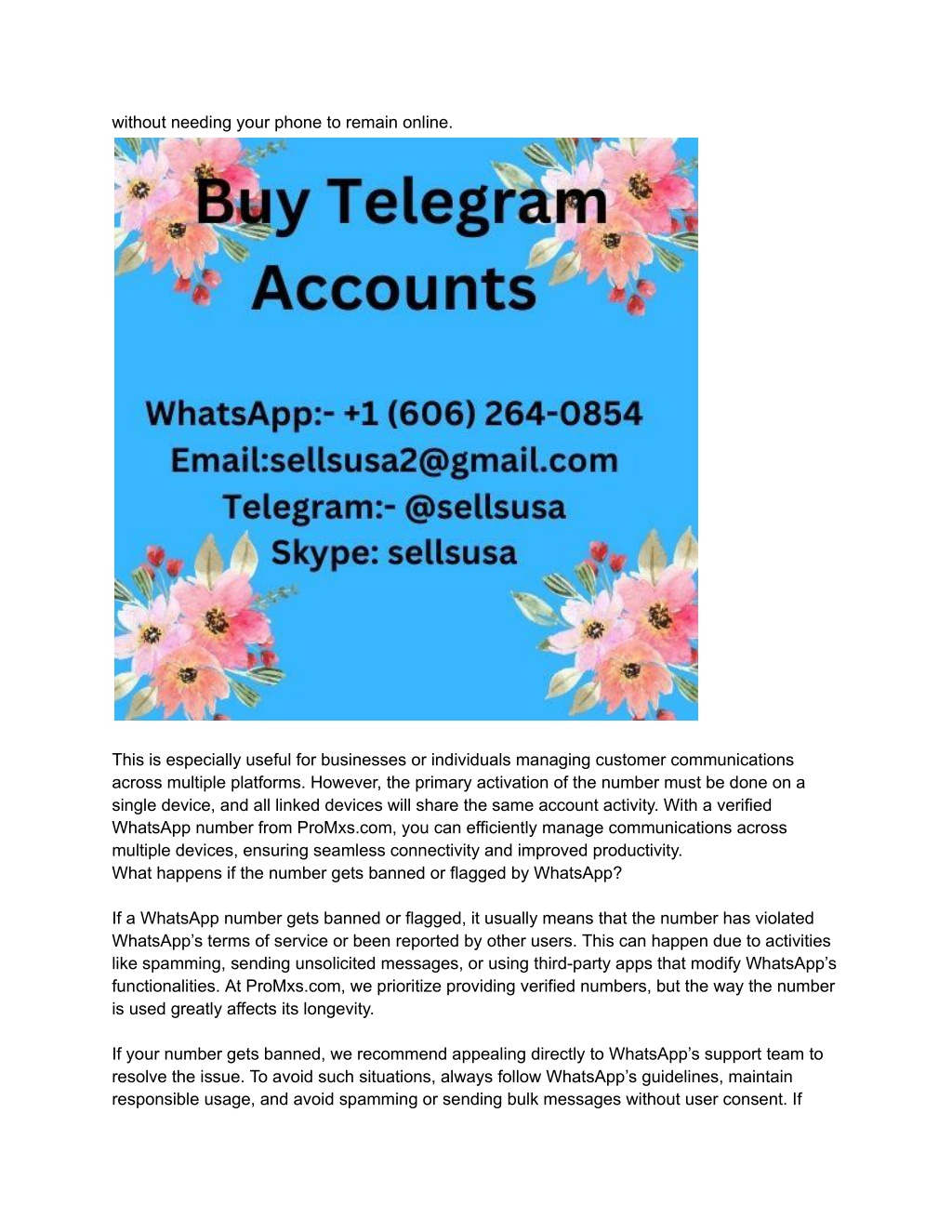 without needing your phone to remain online.

Buy Telegram Accounts

WhatsApp:- +1 (606) 264-0854
Email:sellsusa2@gmail.com
Telegram:- @sellsusa
Skype: sellsusa

This is especially useful for businesses or individuals managing customer communications across multiple platforms. However, the primary activation of the number must be done on a single device, and all linked devices will share the same account activity. With a verified WhatsApp number from ProMxs.com, you can efficiently manage communications across multiple devices, ensuring seamless connectivity and improved productivity.
What happens if the number gets banned or flagged by WhatsApp?

If a WhatsApp number gets banned or flagged, it usually means that the number has violated WhatsApp's terms of service or been reported by other users. This can happen due to activities like spamming, sending unsolicited messages, or using third-party apps that modify WhatsApp's functionalities. At ProMxs.com, we prioritize providing verified numbers, but the way the number is used greatly affects its longevity.

If your number gets banned, we recommend appealing directly to WhatsApp's support team to resolve the issue. To avoid such situations, always follow WhatsApp's guidelines, maintain responsible usage, and avoid spamming or sending bulk messages without user consent. If